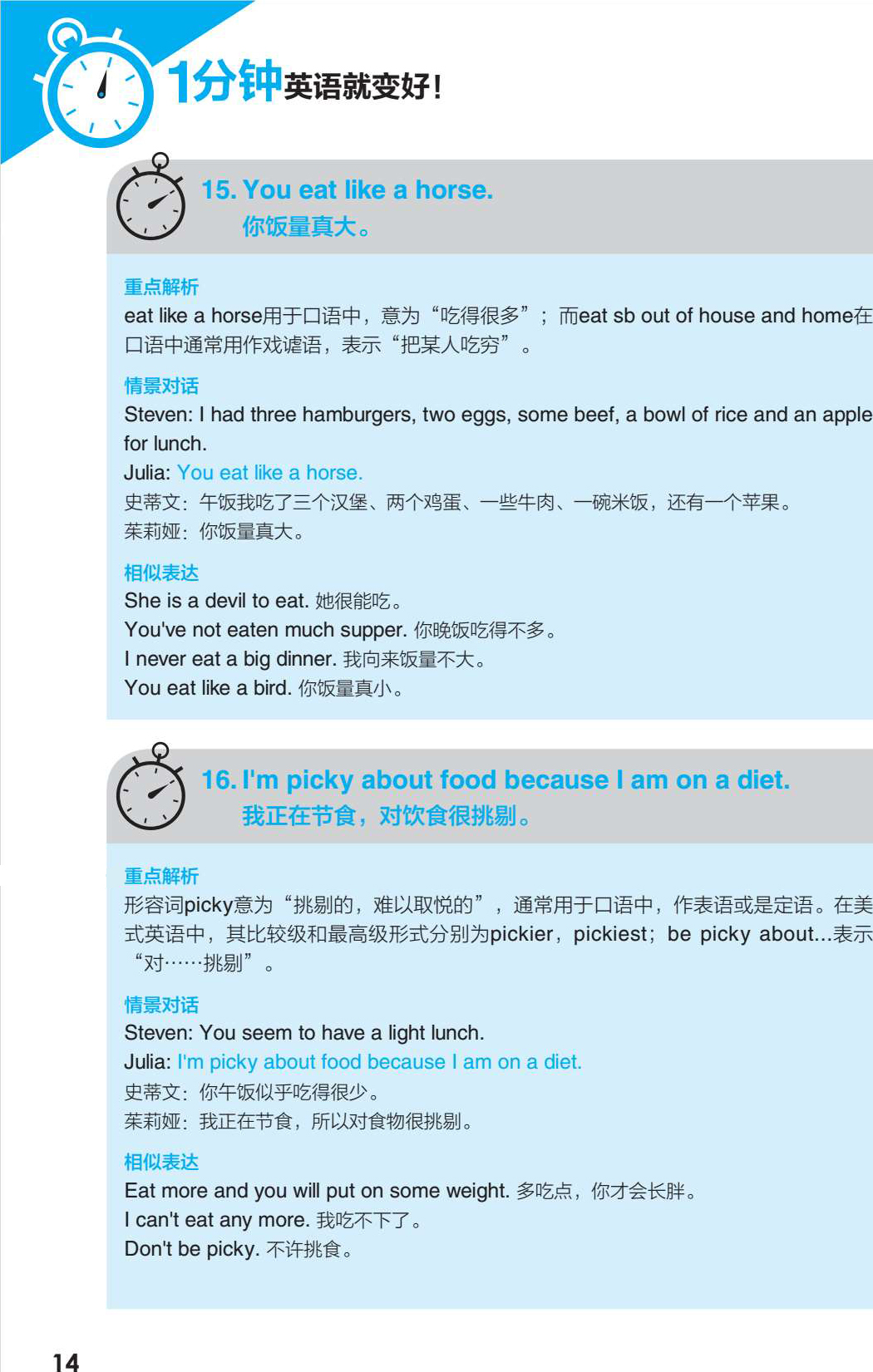 1分钟英语就变好!

15. You eat like a horse.
你饭量真大。

重点解析

eat like a horse用于口语中，意为“吃得很多”；而eat sb out of house and home在口语中通常用作戏谑语，表示“把某人吃穷”。

情景对话

Steven: I had three hamburgers, two eggs, some beef, a bowl of rice and an apple for lunch.
Julia: You eat like a horse.
史蒂文：午饭我吃了三个汉堡、两个鸡蛋、一些牛肉、一碗米饭，还有一个苹果。
茱莉娅：你饭量真大。

相似表达

She is a devil to eat. 她很能吃。
You've not eaten much supper. 你晚饭吃得不多。
I never eat a big dinner. 我向来饭量不大。
You eat like a bird. 你饭量真小。

16. I'm picky about food because I am on a diet.
我正在节食，对饮食很挑剔。

重点解析

形容词picky意为“挑剔的，难以取悦的”，通常用于口语中，作表语或是定语。在美式英语中，其比较级和最高级形式分别为pickier，pickiest；be picky about...表示“对……挑剔”。

情景对话

Steven: You seem to have a light lunch.
Julia: I'm picky about food because I am on a diet.
史蒂文：你午饭似乎吃得很少。
茱莉娅：我正在节食，所以对食物很挑剔。

相似表达

Eat more and you will put on some weight. 多吃点，你才会长胖。
I can't eat any more. 我吃不下了。
Don't be picky. 不许挑食。

14